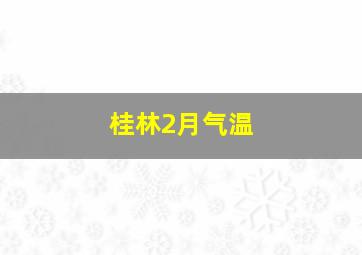 桂林2月气温